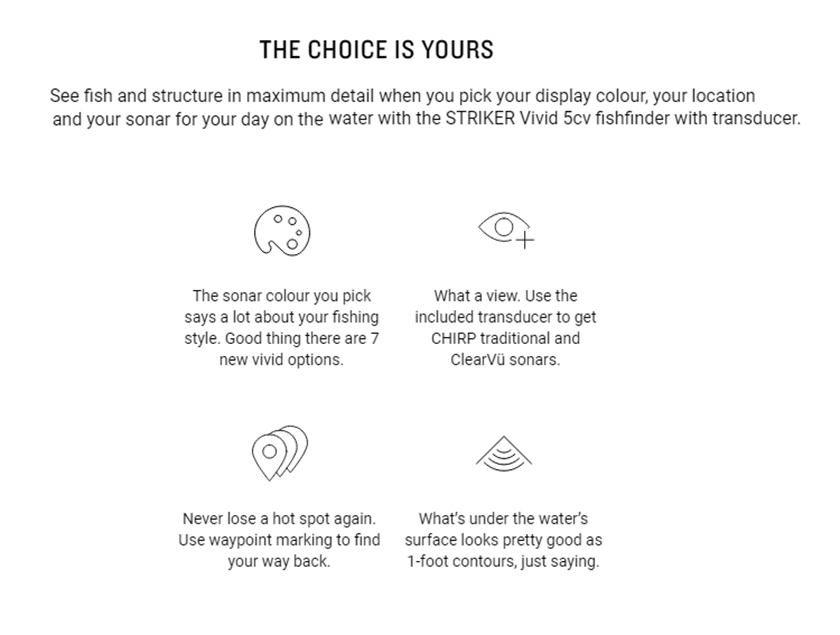 THE CHOICE IS YOURS

See fish and structure in maximum detail when you pick your display colour, your location and your sonar for your day on the water with the STRIKER Vivid 5cv fishfinder with transducer.

The sonar colour you pick says a lot about your fishing style. Good thing there are 7 new vivid options.

What a view. Use the included transducer to get CHIRP traditional and ClearVü sonars.

Never lose a hot spot again. Use waypoint marking to find your way back.

What's under the water's surface looks pretty good as 1-foot contours, just saying.